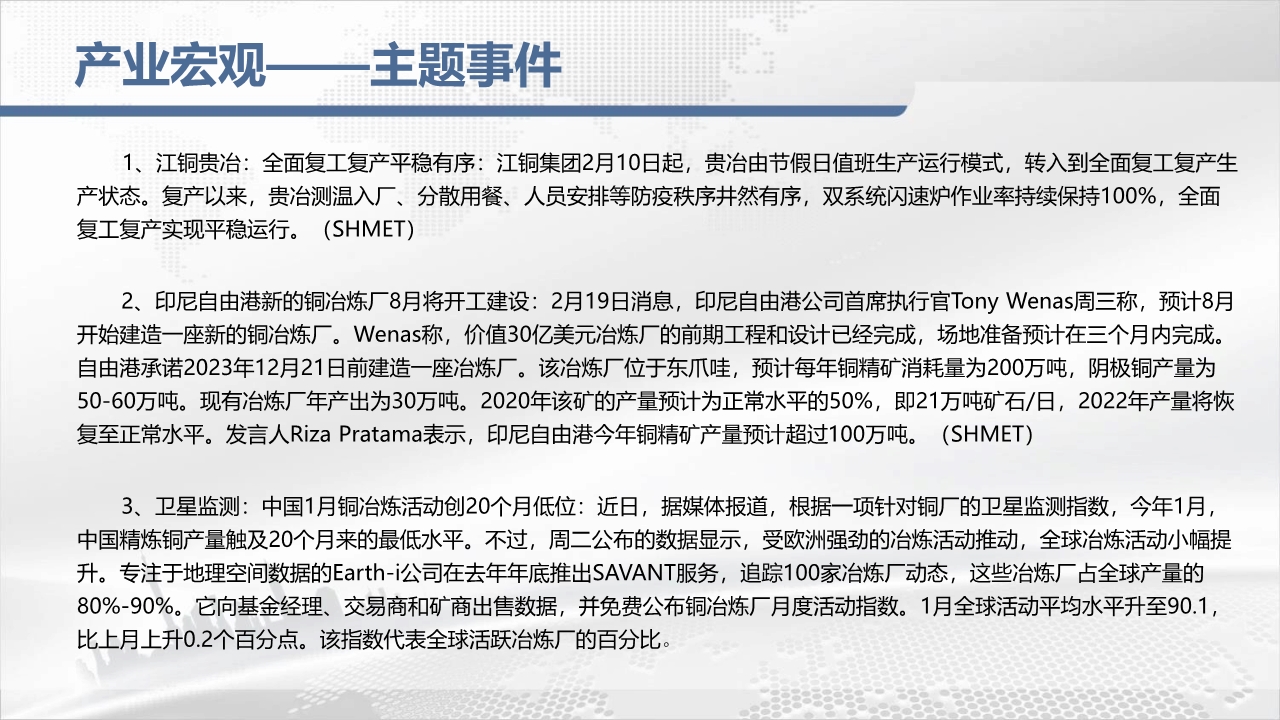 产业宏观——主题事件

1、江铜贵冶：全面复工复产平稳有序：江铜集团2月10日起，贵冶由节假日值班生产运行模式，转入到全面复工复产生产状态。复产以来，贵冶测温入厂、分散用餐、人员安排等防疫秩序井然有序，双系统闪速炉作业率持续保持100%，全面复工复产实现平稳运行。（SHMET）

2、印尼自由港新的铜冶炼厂8月将开工建设：2月19日消息，印尼自由港公司首席执行官Tony Wenas周三称，预计8月开始建造一座新的铜冶炼厂。Wenas称，价值30亿美元冶炼厂的前期工程和设计已经完成，场地准备预计在三个月内完成。自由港承诺2023年12月21日前建造一座冶炼厂。该冶炼厂位于东爪哇，预计每年铜精矿消耗量为200万吨，阴极铜产量为50-60万吨。现有冶炼厂年产出为30万吨。2020年该矿的产量预计为正常水平的50%，即21万吨矿石/日，2022年产量将恢复至正常水平。发言人Riza Pratama表示，印尼自由港今年铜精矿产量预计超过100万吨。（SHMET）

3、卫星监测：中国1月铜冶炼活动创20个月低位：近日，据媒体报道，根据一项针对铜厂的卫星监测指数，今年1月，中国精炼铜产量触及20个月来的最低水平。不过，周二公布的数据显示，受欧洲强劲的冶炼活动推动，全球冶炼活动小幅提升。专注于地理空间数据的Earth-i公司在去年年底推出SAVANT服务，追踪100家冶炼厂动态，这些冶炼厂占全球产量的80%-90%。它向基金经理、交易商和矿商出售数据，并免费公布铜冶炼厂月度活动指数。1月全球活动平均水平升至90.1，比上月上升0.2个百分点。该指数代表全球活跃冶炼厂的百分比。